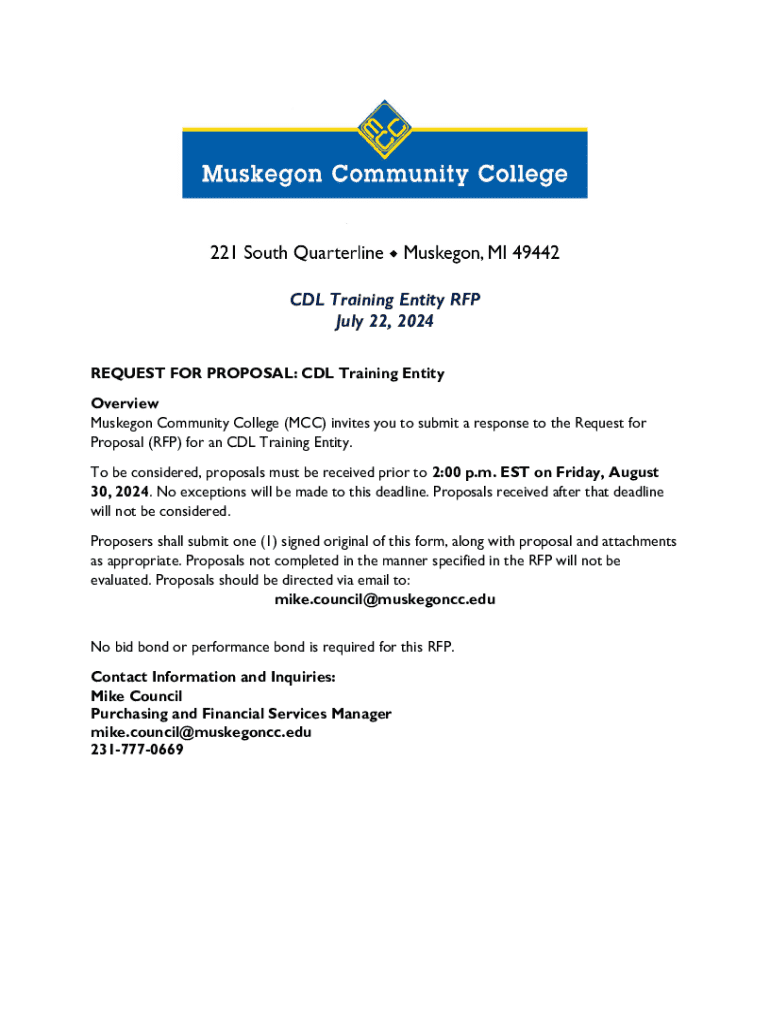 MCC
Muskegon Community College

221 South Quarterline ◆ Muskegon, MI 49442

CDL Training Entity RFP
July 22, 2024

REQUEST FOR PROPOSAL: CDL Training Entity

Overview
Muskegon Community College (MCC) invites you to submit a response to the Request for Proposal (RFP) for an CDL Training Entity.

To be considered, proposals must be received prior to 2:00 p.m. EST on Friday, August 30, 2024. No exceptions will be made to this deadline. Proposals received after that deadline will not be considered.

Proposers shall submit one (1) signed original of this form, along with proposal and attachments as appropriate. Proposals not completed in the manner specified in the RFP will not be evaluated. Proposals should be directed via email to:
mike.council@muskegoncc.edu

No bid bond or performance bond is required for this RFP.

Contact Information and Inquiries:
Mike Council
Purchasing and Financial Services Manager
mike.council@muskegoncc.edu
231-777-0669